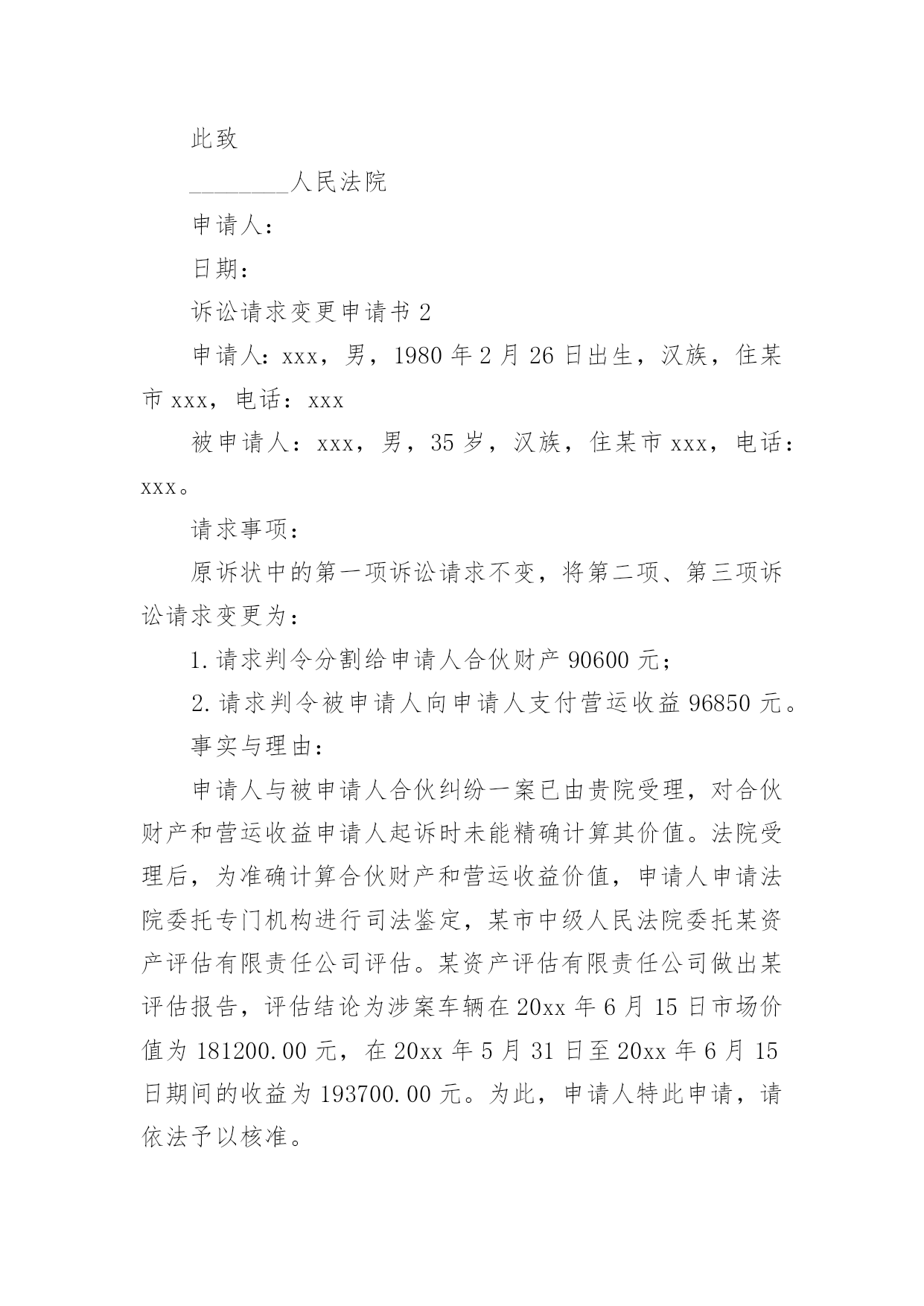 此致

________人民法院

申请人：

日期：

诉讼请求变更申请书 2

申请人：xxx，男，1980 年 2 月 26 日出生，汉族，住某市 xxx，电话：xxx

被申请人：xxx，男，35 岁，汉族，住某市 xxx，电话：xxx。

请求事项：

原诉状中的第一项诉讼请求不变，将第二项、第三项诉讼请求变更为：

1. 请求判令分割给申请人合伙财产 90600 元；

2. 请求判令被申请人向申请人支付营运收益 96850 元。

事实与理由：

申请人与被申请人合伙纠纷一案已由贵院受理，对合伙财产和营运收益申请人起诉时未能精确计算其价值。法院受理后，为准确计算合伙财产和营运收益价值，申请人申请法院委托专门机构进行司法鉴定，某市中级人民法院委托某资产评估有限责任公司评估。某资产评估有限责任公司做出某评估报告，评估结论为涉案车辆在 20xx 年 6 月 15 日市场价值为 181200.00 元，在 20xx 年 5 月 31 日至 20xx 年 6 月 15 日期间的收益为 193700.00 元。为此，申请人特此申请，请依法予以核准。